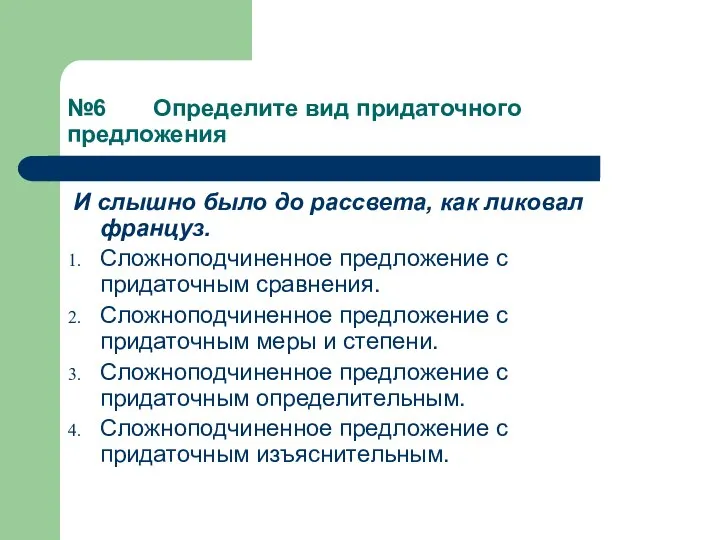 №6 Определите вид придаточного предложения

И слышно было до рассвета, как ликовал француз.

1. Сложноподчиненное предложение с придаточным сравнения.
2. Сложноподчиненное предложение с придаточным меры и степени.
3. Сложноподчиненное предложение с придаточным определительным.
4. Сложноподчиненное предложение с придаточным изъяснительным.